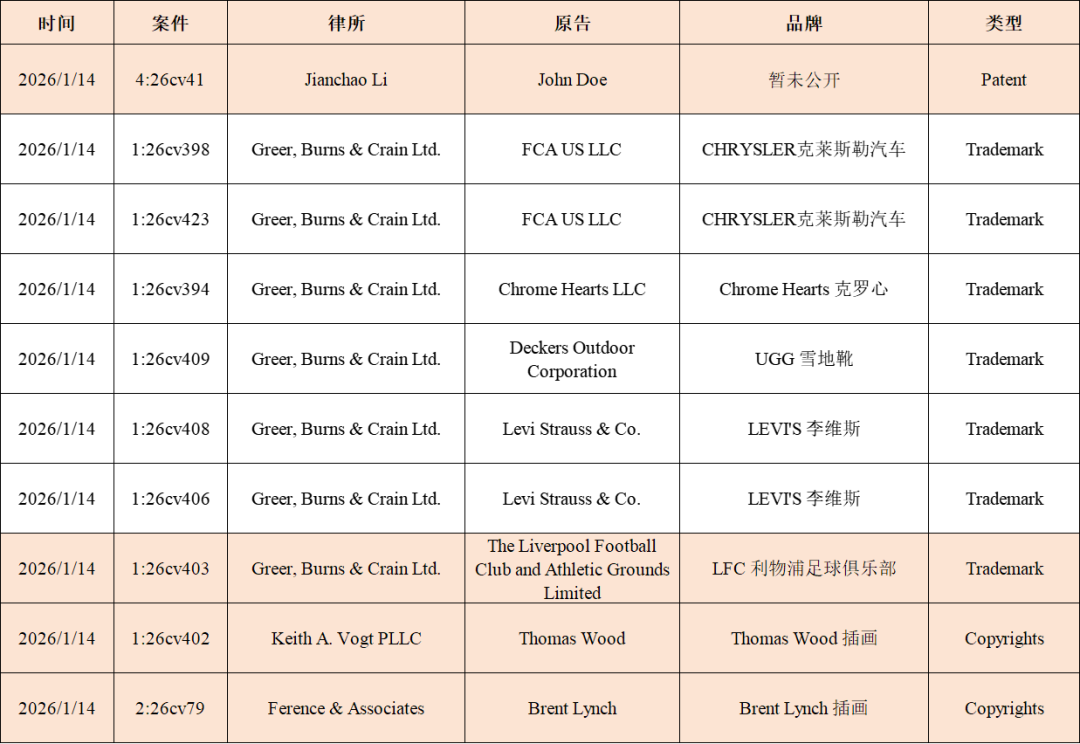 | 时间 | 案件 | 律所 | 原告 | 品牌 | 类型 |
|---|---|---|---|---|---|
| 2026/1/14 | 4:26cv41 | Jianchao Li | John Doe | 暂未公开 | Patent |
| 2026/1/14 | 1:26cv398 | Greer, Burns & Crain Ltd. | FCA US LLC | CHRYSLER克莱斯勒汽车 | Trademark |
| 2026/1/14 | 1:26cv423 | Greer, Burns & Crain Ltd. | FCA US LLC | CHRYSLER克莱斯勒汽车 | Trademark |
| 2026/1/14 | 1:26cv394 | Greer, Burns & Crain Ltd. | Chrome Hearts LLC | Chrome Hearts 克罗心 | Trademark |
| 2026/1/14 | 1:26cv409 | Greer, Burns & Crain Ltd. | Deckers Outdoor Corporation | UGG 雪地靴 | Trademark |
| 2026/1/14 | 1:26cv408 | Greer, Burns & Crain Ltd. | Levi Strauss & Co. | LEVI'S 李维斯 | Trademark |
| 2026/1/14 | 1:26cv406 | Greer, Burns & Crain Ltd. | Levi Strauss & Co. | LEVI'S 李维斯 | Trademark |
| 2026/1/14 | 1:26cv403 | Greer, Burns & Crain Ltd. | The Liverpool Football Club and Athletic Grounds Limited | LFC 利物浦足球俱乐部 | Trademark |
| 2026/1/14 | 1:26cv402 | Keith A. Vogt PLLC | Thomas Wood | Thomas Wood 插画 | Copyrights |
| 2026/1/14 | 2:26cv79 | Ference & Associates | Brent Lynch | Brent Lynch 插画 | Copyrights |